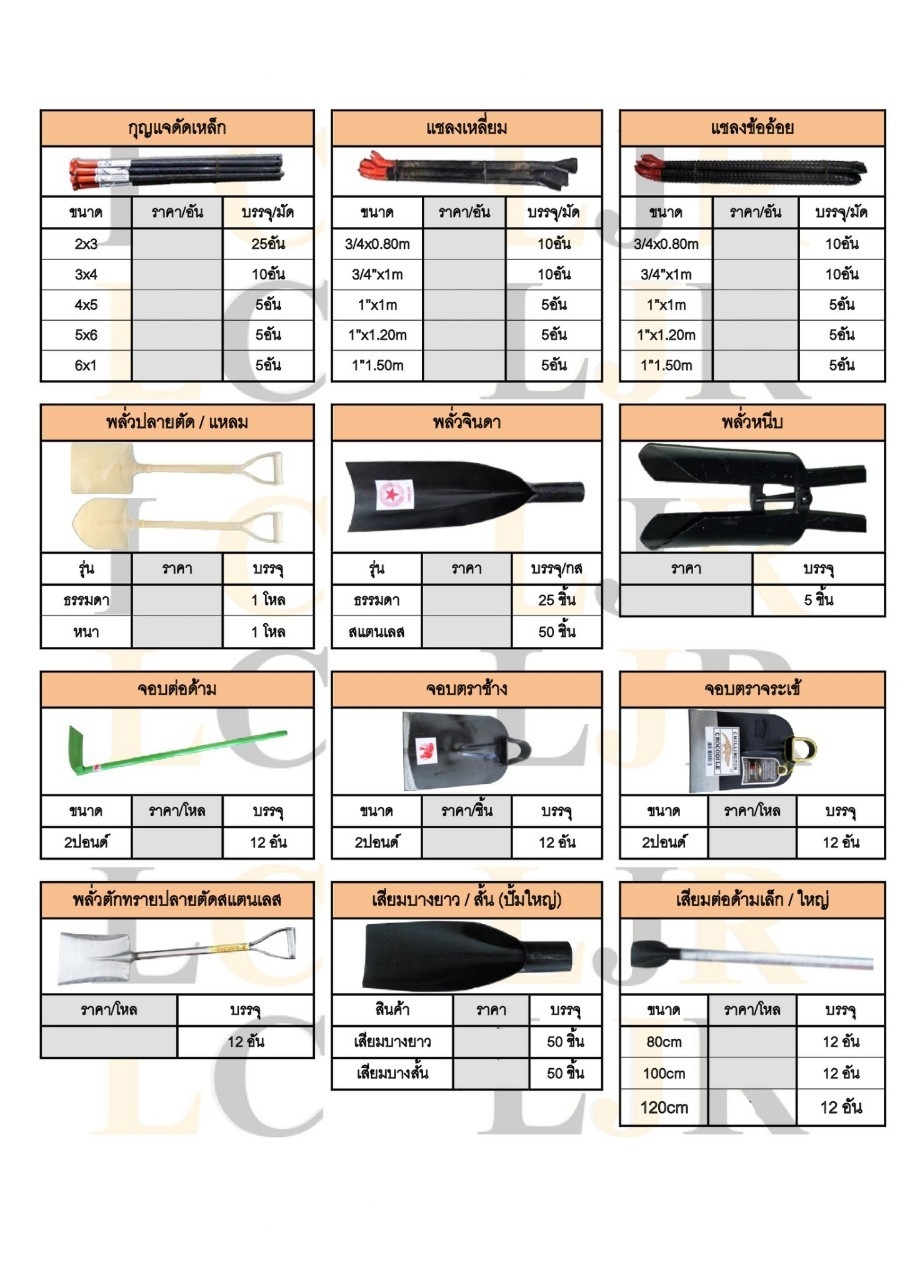 กุญแจดัดเหล็ก

| ขนาด | ราคา/อัน | บรรจุ/มัด |
|---|---|---|
| 2x3 | | 25อัน |
| 3x4 | | 10อัน |
| 4x5 | | 5อัน |
| 5x6 | | 5อัน |
| 6x1 | | 5อัน |

แชลงเหลี่ยม

| ขนาด | ราคา/อัน | บรรจุ/มัด |
|---|---|---|
| 3/4x0.80m | | 10อัน |
| 3/4"x1m | | 10อัน |
| 1"x1m | | 5อัน |
| 1"x1.20m | | 5อัน |
| 1"1.50m | | 5อัน |

แชลงข้ออ้อย

| ขนาด | ราคา/อัน | บรรจุ/มัด |
|---|---|---|
| 3/4x0.80m | | 10อัน |
| 3/4"x1m | | 10อัน |
| 1"x1m | | 5อัน |
| 1"x1.20m | | 5อัน |
| 1"1.50m | | 5อัน |

พลั่วปลายตัด / แหลม

| รุ่น | ราคา | บรรจุ |
|---|---|---|
| ธรรมดา | | 1 โหล |
| หนา | | 1 โหล |

พลั่วจินดา

| รุ่น | ราคา | บรรจุ/กส |
|---|---|---|
| ธรรมดา | | 25 ชิ้น |
| สแตนเลส | | 50 ชิ้น |

พลั่วหนีบ

| ราคา | บรรจุ |
|---|---|
| | 5 ชิ้น |

จอบต่อด้าม

| ขนาด | ราคา/โหล | บรรจุ |
|---|---|---|
| 2ปอนด์ | | 12 อัน |

จอบตราช้าง

| ขนาด | ราคา/ชิ้น | บรรจุ |
|---|---|---|
| 2ปอนด์ | | 12 อัน |

จอบตราจระเข้

CROCODILE

| ขนาด | ราคา/โหล | บรรจุ |
|---|---|---|
| 2ปอนด์ | | 12 อัน |

พลั่วตักทรายปลายตัดสแตนเลส

| ราคา/โหล | บรรจุ |
|---|---|
| | 12 อัน |

เสียมบางยาว / สั้น (ปั้มใหญ่)

| สินค้า | ราคา | บรรจุ |
|---|---|---|
| เสียมบางยาว | | 50 ชิ้น |
| เสียมบางสั้น | | 50 ชิ้น |

เสียมต่อด้ามเล็ก / ใหญ่

| ขนาด | ราคา/โหล | บรรจุ |
|---|---|---|
| 80cm | | 12 อัน |
| 100cm | | 12 อัน |
| 120cm | | 12 อัน |

LC LJR